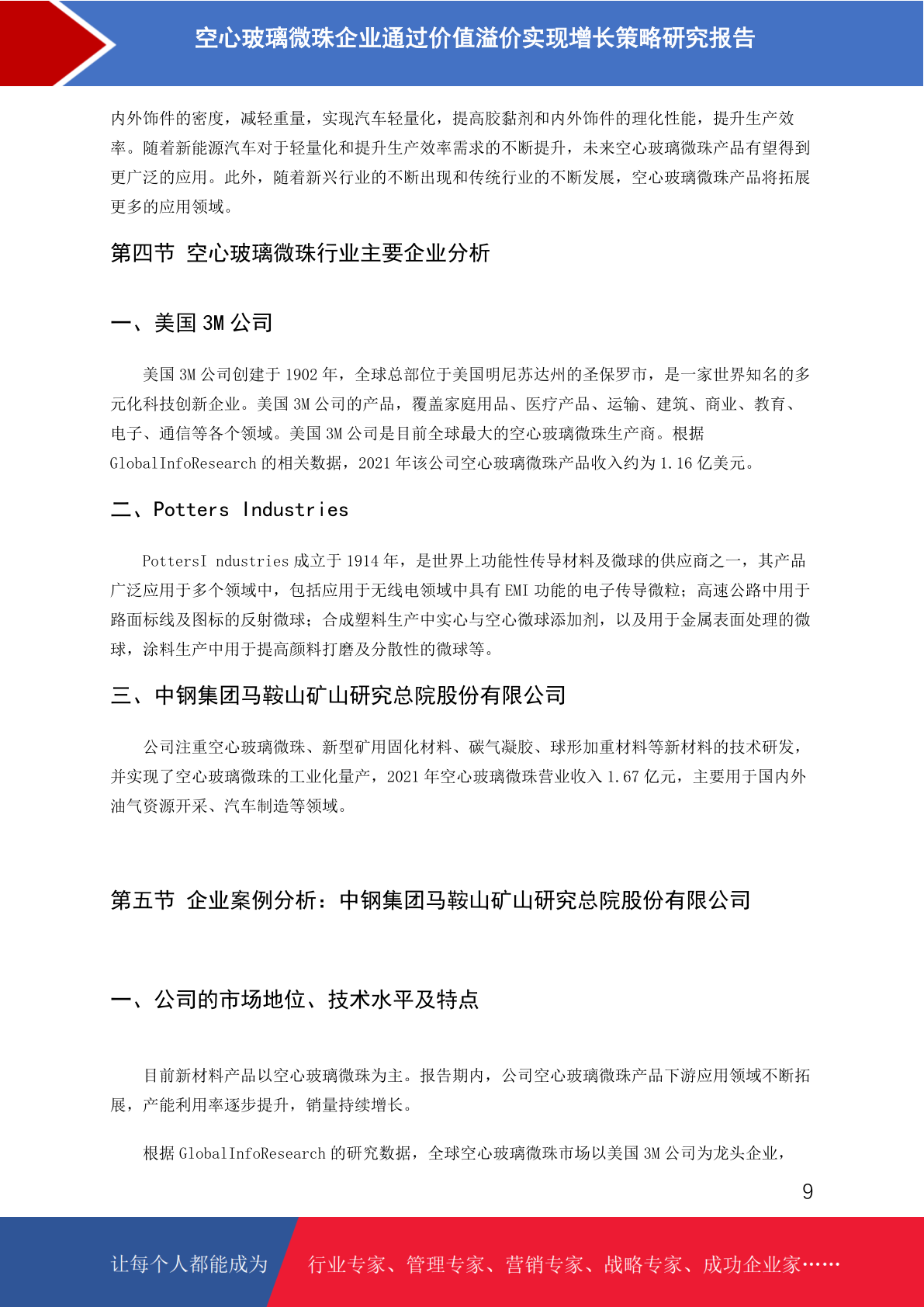 空心玻璃微珠企业通过价值溢价实现增长策略研究报告

内外饰件的密度，减轻重量，实现汽车轻量化，提高胶黏剂和内外饰件的理化性能，提升生产效率。随着新能源汽车对于轻量化和提升生产效率需求的不断提升，未来空心玻璃微珠产品有望得到更广泛的应用。此外，随着新兴行业的不断出现和传统行业的不断发展，空心玻璃微珠产品将拓展更多的应用领域。

第四节 空心玻璃微珠行业主要企业分析

一、美国 3M 公司

美国 3M 公司创建于 1902 年，全球总部位于美国明尼苏达州的圣保罗市，是一家世界知名的多元化科技创新企业。美国 3M 公司的产品，覆盖家庭用品、医疗产品、运输、建筑、商业、教育、电子、通信等各个领域。美国 3M 公司是目前全球最大的空心玻璃微珠生产商。根据 GlobalInfoResearch 的相关数据，2021 年该公司空心玻璃微珠产品收入约为 1.16 亿美元。

二、Potters Industries

PottersI ndustries 成立于 1914 年，是世界上功能性传导材料及微球的供应商之一，其产品广泛应用于多个领域中，包括应用于无线电领域中具有 EMI 功能的电子传导微粒；高速公路中用于路面标线及图标的反射微球；合成塑料生产中实心与空心微球添加剂，以及用于金属表面处理的微球，涂料生产中用于提高颜料打磨及分散性的微球等。

三、中钢集团马鞍山矿山研究总院股份有限公司

公司注重空心玻璃微珠、新型矿用固化材料、碳气凝胶、球形加重材料等新材料的技术研发，并实现了空心玻璃微珠的工业化量产，2021 年空心玻璃微珠营业收入 1.67 亿元，主要用于国内外油气资源开采、汽车制造等领域。

第五节 企业案例分析：中钢集团马鞍山矿山研究总院股份有限公司

一、公司的市场地位、技术水平及特点

目前新材料产品以空心玻璃微珠为主。报告期内，公司空心玻璃微珠产品下游应用领域不断拓展，产能利用率逐步提升，销量持续增长。

根据 GlobalInfoResearch 的研究数据，全球空心玻璃微珠市场以美国 3M 公司为龙头企业，

9

让每个人都能成为 行业专家、管理专家、营销专家、战略专家、成功企业家……